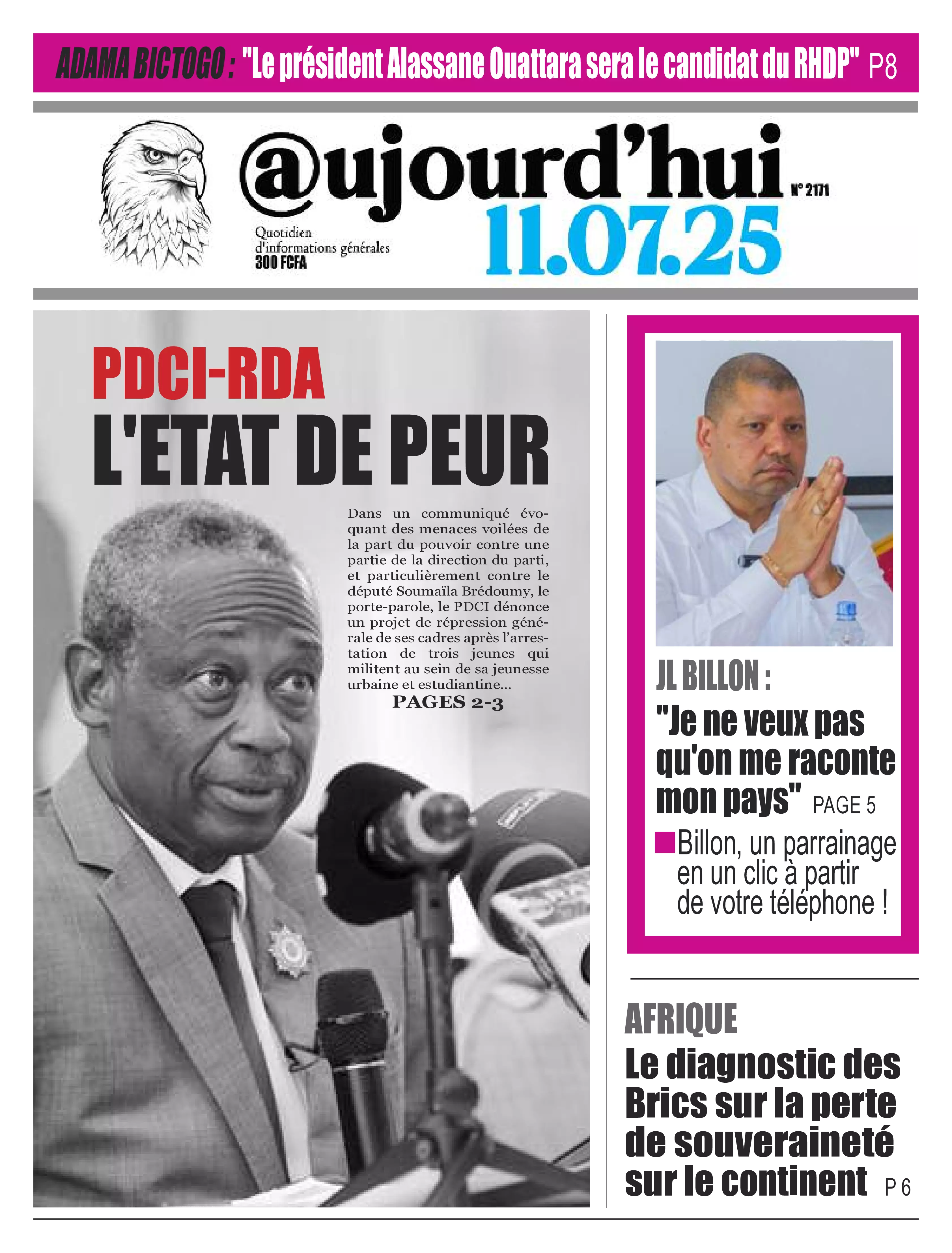 ADAMA BICTOGO : "Le président Alassane Ouattara sera le candidat du RHDP" P8

@ujourd'hui N° 2171

Quotidien d'informations générales 300 FCFA

11.07.25

PDCI-RDA
L'ETAT DE PEUR

Dans un communiqué évoquant des menaces voilées de la part du pouvoir contre une partie de la direction du parti, et particulièrement contre le député Soumaïla Brédoumy, le porte-parole, le PDCI dénonce un projet de répression générale de ses cadres après l'arrestation de trois jeunes qui militent au sein de sa jeunesse urbaine et estudiantine...
PAGES 2-3

JL BILLON :
"Je ne veux pas qu'on me raconte mon pays" PAGE 5

Billon, un parrainage en un clic à partir de votre téléphone !

AFRIQUE
Le diagnostic des Brics sur la perte de souveraineté sur le continent P 6